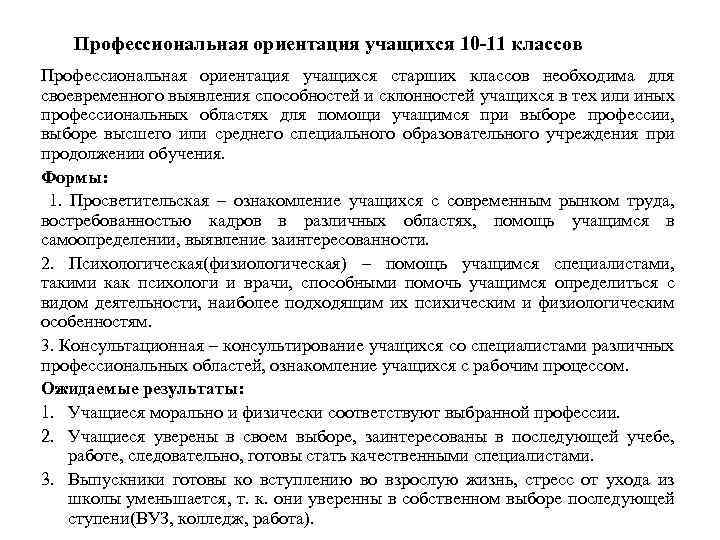 Профессиональная ориентация учащихся 10-11 классов

Профессиональная ориентация учащихся старших классов необходима для своевременного выявления способностей и склонностей учащихся в тех или иных профессиональных областях для помощи учащимся при выборе профессии, выборе высшего или среднего специального образовательного учреждения при продолжении обучения.

Формы:

1. Просветительская – ознакомление учащихся с современным рынком труда, востребованностью кадров в различных областях, помощь учащимся в самоопределении, выявление заинтересованности.

2. Психологическая(физиологическая) – помощь учащимся специалистами, такими как психологи и врачи, способными помочь учащимся определиться с видом деятельности, наиболее подходящим их психическим и физиологическим особенностям.

3. Консультационная – консультирование учащихся со специалистами различных профессиональных областей, ознакомление учащихся с рабочим процессом.

Ожидаемые результаты:

1. Учащиеся морально и физически соответствуют выбранной профессии.

2. Учащиеся уверены в своем выборе, заинтересованы в последующей учебе, работе, следовательно, готовы стать качественными специалистами.

3. Выпускники готовы ко вступлению во взрослую жизнь, стресс от ухода из школы уменьшается, т. к. они уверенны в собственном выборе последующей ступени(ВУЗ, колледж, работа).